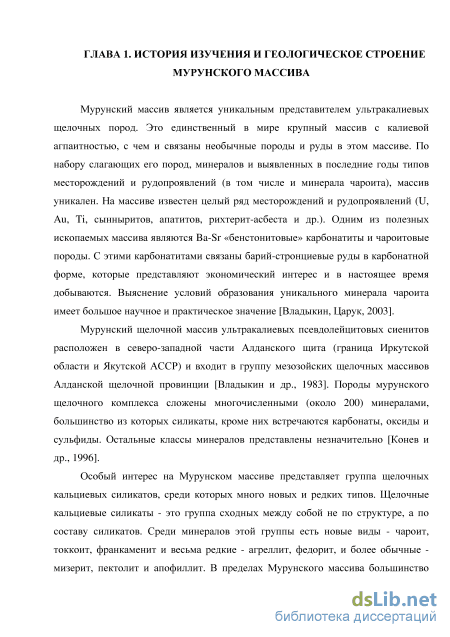 ГЛАВА 1. ИСТОРИЯ ИЗУЧЕНИЯ И ГЕОЛОГИЧЕСКОЕ СТРОЕНИЕ МУРУНСКОГО МАССИВА

Мурунский массив является уникальным представителем ультракалиевых щелочных пород. Это единственный в мире крупный массив с калиевой агпаитностью, с чем и связаны необычные породы и руды в этом массиве. По набору слагающих его пород, минералов и выявленных в последние годы типов месторождений и рудопроявлений (в том числе и минерала чароита), массив уникален. На массиве известен целый ряд месторождений и рудопроявлений (U, Au, Ti, сынныритов, апатитов, рихтерит-асбеста и др.). Одним из полезных ископаемых массива являются Ba-Sr «бенстонитовые» карбонатиты и чароитовые породы. С этими карбонатитами связаны барий-стронциевые руды в карбонатной форме, которые представляют экономический интерес и в настоящее время добываются. Выяснение условий образования уникального минерала чароита имеет большое научное и практическое значение [Владыкин, Царук, 2003].

Мурунский щелочной массив ультракалиевых псевдолейцитовых сиенитов расположен в северо-западной части Алданского щита (граница Иркутской области и Якутской АССР) и входит в группу мезозойских щелочных массивов Алданской щелочной провинции [Владыкин и др., 1983]. Породы мурунского щелочного комплекса сложены многочисленными (около 200) минералами, большинство из которых силикаты, кроме них встречаются карбонаты, оксиды и сульфиды. Остальные классы минералов представлены незначительно [Конев и др., 1996].

Особый интерес на Мурунском массиве представляет группа щелочных кальциевых силикатов, среди которых много новых и редких типов. Щелочные кальциевые силикаты - это группа сходных между собой не по структуре, а по составу силикатов. Среди минералов этой группы есть новые виды - чароит, токкоит, франкаменит и весьма редкие - агреллит, федорит, и более обычные - мизерит, пектолит и апофиллит. В пределах Мурунского массива большинство

dsLib.net
библиотека диссертаций